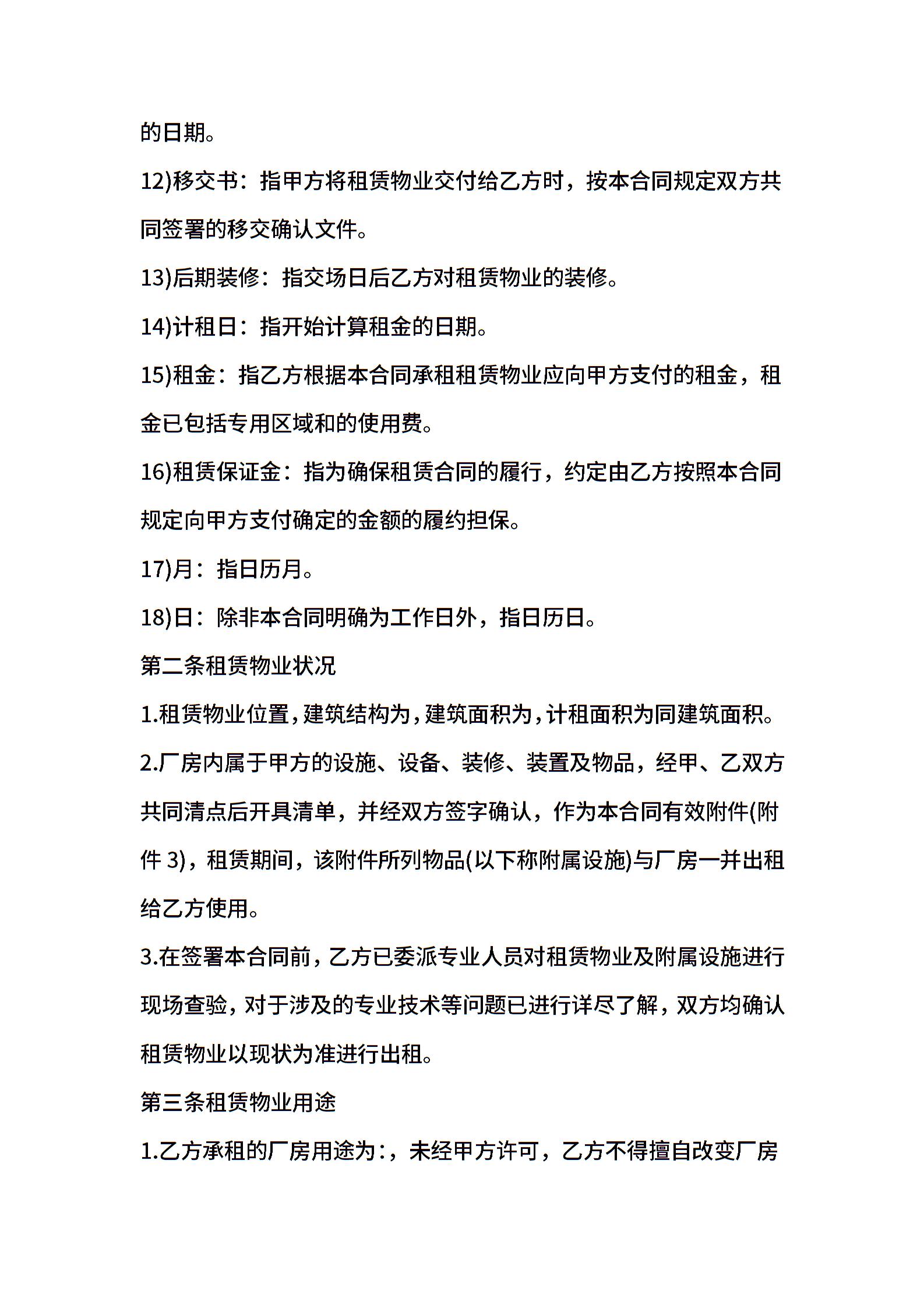 的日期。

12)移交书：指甲方将租赁物业交付给乙方时，按本合同规定双方共同签署的移交确认文件。

13)后期装修：指交场日后乙方对租赁物业的装修。

14)计租日：指开始计算租金的日期。

15)租金：指乙方根据本合同承租租赁物业应向甲方支付的租金，租金已包括专用区域和的使用费。

16)租赁保证金：指为确保租赁合同的履行，约定由乙方按照本合同规定向甲方支付确定的金额的履约担保。

17)月：指日历月。

18)日：除非本合同明确为工作日外，指日历日。

第二条租赁物业状况

1.租赁物业位置，建筑结构为，建筑面积为，计租面积为同建筑面积。

2.厂房内属于甲方的设施、设备、装修、装置及物品，经甲、乙双方共同清点后开具清单，并经双方签字确认，作为本合同有效附件(附件 3)，租赁期间，该附件所列物品(以下称附属设施)与厂房一并出租给乙方使用。

3.在签署本合同前，乙方已委派专业人员对租赁物业及附属设施进行现场查验，对于涉及的专业技术等问题已进行详尽了解，双方均确认租赁物业以现状为准进行出租。

第三条租赁物业用途

1.乙方承租的厂房用途为：，未经甲方许可，乙方不得擅自改变厂房